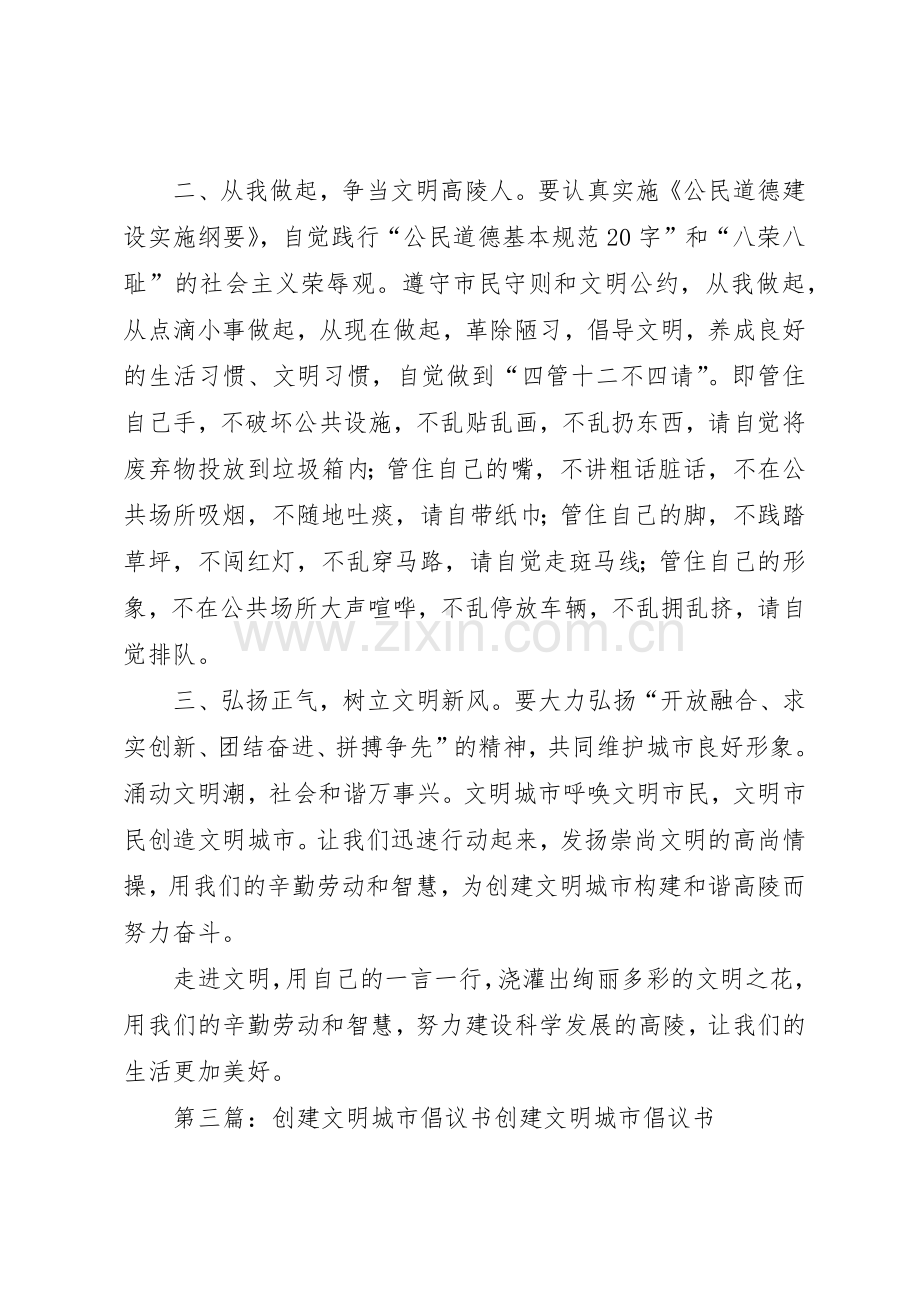 二、从我做起，争当文明高陵人。要认真实施《公民道德建设实施纲要》，自觉践行“公民道德基本规范20字”和“八荣八耻”的社会主义荣辱观。遵守市民守则和文明公约，从我做起，从点滴小事做起，从现在做起，革除陋习，倡导文明，养成良好的生活习惯、文明习惯，自觉做到“四管十二不四请”。即管住自己手，不破坏公共设施，不乱贴乱画，不乱扔东西，请自觉将废弃物投放到垃圾箱内;管住自己的嘴，不讲粗话脏话，不在公共场所吸烟，不随地吐痰，请自带纸巾;管住自己的脚，不践踏草坪，不闯红灯，不乱穿马路，请自觉走斑马线;管住自己的形象，不在公共场所大声喧哗，不乱停放车辆，不乱拥乱挤，请自觉排队。

三、弘扬正气，树立文明新风。要大力弘扬“开放融合、求实创新、团结奋进、拼搏争先”的精神，共同维护城市良好形象。涌动文明潮，社会和谐万事兴。文明城市呼唤文明市民，文明市民创造文明城市。让我们迅速行动起来，发扬崇尚文明的高尚情操，用我们的辛勤劳动和智慧，为创建文明城市构建和谐高陵而努力奋斗。

走进文明，用自己的一言一行，浇灌出绚丽多彩的文明之花，用我们的辛勤劳动和智慧，努力建设科学发展的高陵，让我们的生活更加美好。

第三篇：创建文明城市倡议书创建文明城市倡议书

www.zixin.com.cn